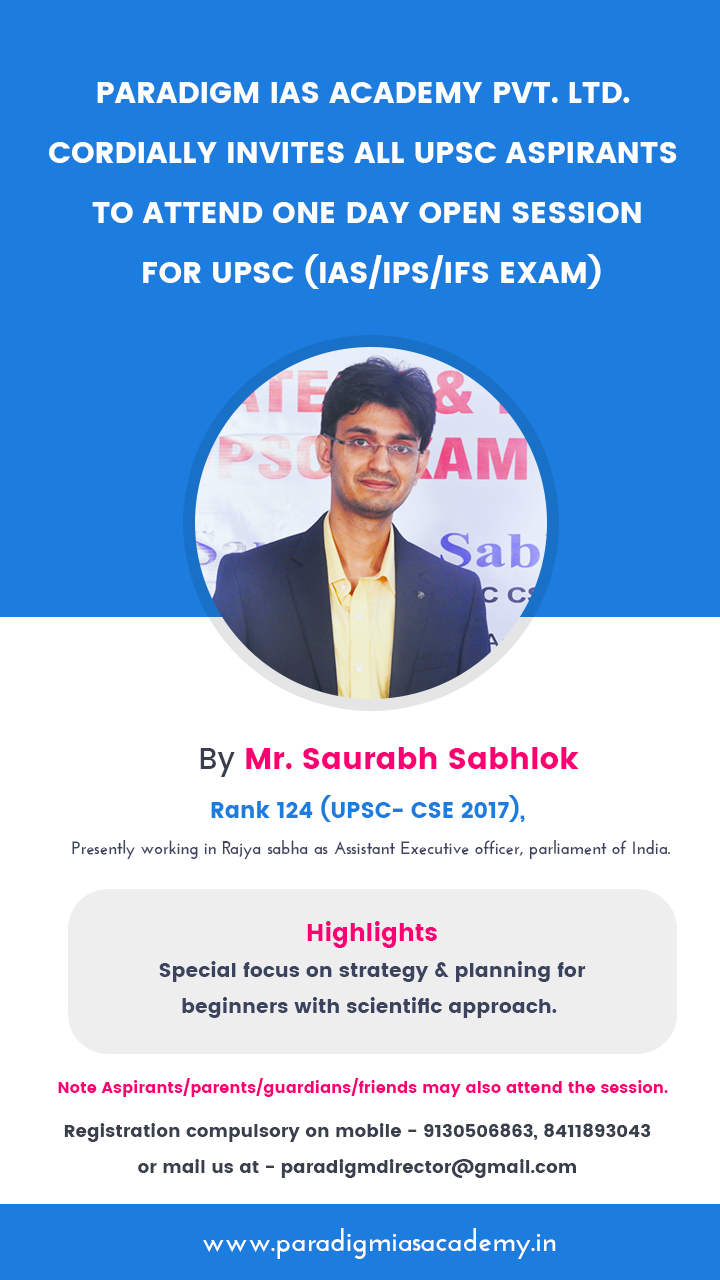 PARADIGM IAS ACADEMY PVT. LTD. CORDIALLY INVITES ALL UPSC ASPIRANTS TO ATTEND ONE DAY OPEN SESSION FOR UPSC (IAS/IPS/IFS EXAM)

By Mr. Saurabh Sabhlok

Rank 124 (UPSC- CSE 2017),

Presently working in Rajya sabha as Assistant Executive officer, parliament of India.

Highlights

Special focus on strategy & planning for beginners with scientific approach.

Note Aspirants/parents/guardians/friends may also attend the session.

Registration compulsory on mobile - 9130506863, 8411893043

or mail us at - paradigmdirector@gmail.com

www.paradigmiasacademy.in